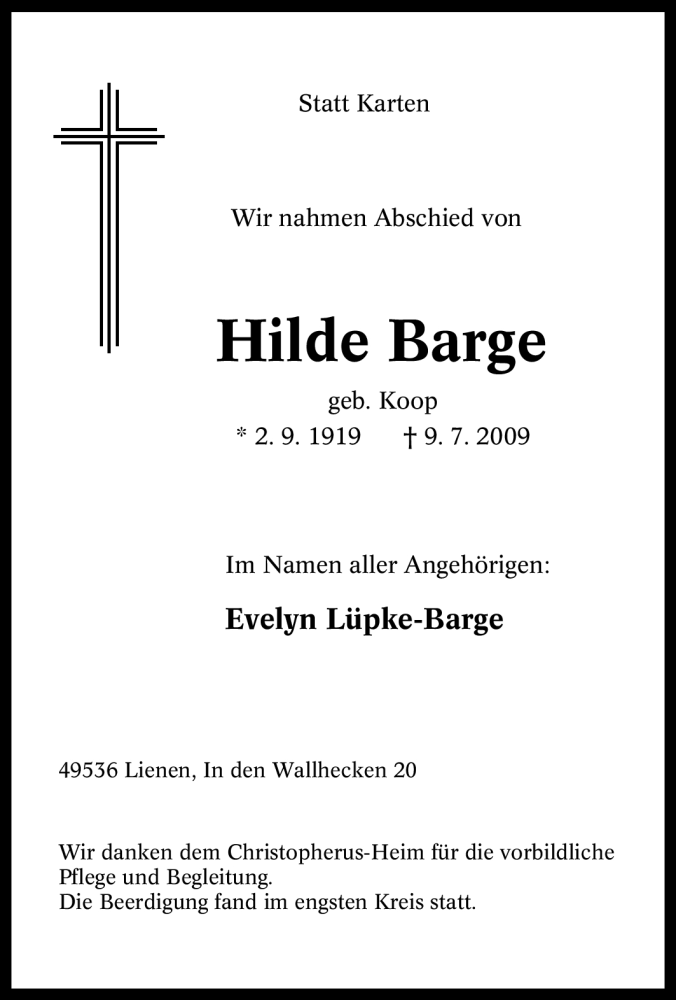 Statt Karten

Wir nahmen Abschied von

Hilde Barge

geb. Koop

* 2. 9. 1919 † 9. 7. 2009

Im Namen aller Angehörigen:

Evelyn Lüpke-Barge

49536 Lienen, In den Wallhecken 20

Wir danken dem Christopherus-Heim für die vorbildliche Pflege und Begleitung.
Die Beerdigung fand im engsten Kreis statt.